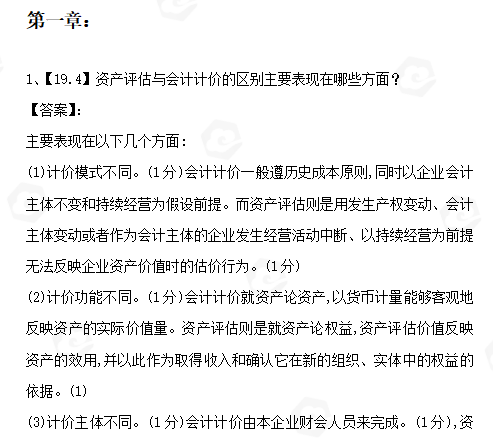 第一章：

1、【19.4】资产评估与会计计价的区别主要表现在哪些方面？

【答案】：

主要表现在以下几个方面：

(1)计价模式不同。(1分)会计计价一般遵历史成本原则,同时以企业会计主体不变和持续经营为假设前提。而资产评估则是用发生产权变动、会计主体变动或者作为会计主体的企业发生经营活动中断、以持续经营为前提无法反映企业资产价值时的估价行为。(1分)

(2)计价功能不同。(1分)会计计价就资产论资产,以货币计量能够客观地反映资产的实际价值量。资产评估则是就资产论权益,资产评估价值反映资产的效用,并以此作为取得收入和确认它在新的组织、实体中的权益的依据。(1)

(3)计价主体不同。(1分)会计计价由本企业财会人员来完成。(1分),资